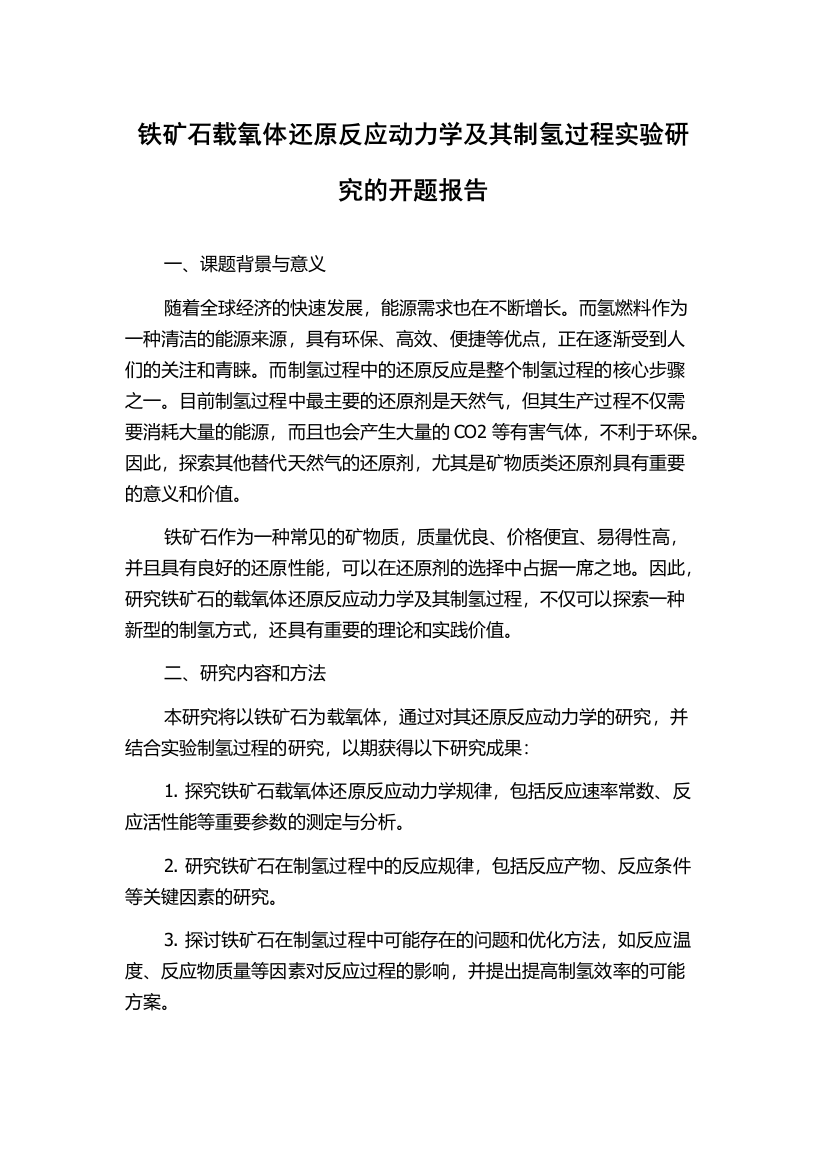 铁矿石载氧体还原反应动力学及其制氢过程实验研究的开题报告

一、课题背景与意义

随着全球经济的快速发展，能源需求也在不断增长。而氢燃料作为一种清洁的能源来源，具有环保、高效、便捷等优点，正在逐渐受到人们的关注和青睐。而制氢过程中的还原反应是整个制氢过程的核心步骤之一。目前制氢过程中最主要的还原剂是天然气，但其生产过程不仅需要消耗大量的能源，而且也会产生大量的 CO2 等有害气体，不利于环保。因此，探索其他替代天然气的还原剂，尤其是矿物质类还原剂具有重要的意义和价值。

铁矿石作为一种常见的矿物质，质量优良、价格便宜、易得性高，并且具有良好的还原性能，可以在还原剂的选择中占据一席之地。因此，研究铁矿石的载氧体还原反应动力学及其制氢过程，不仅可以探索一种新型的制氢方式，还具有重要的理论和实践价值。

二、研究内容和方法

本研究将以铁矿石为载氧体，通过对其还原反应动力学的研究，并结合实验制氢过程的研究，以期获得以下研究成果：

1. 探究铁矿石载氧体还原反应动力学规律，包括反应速率常数、反应活性能等重要参数的测定与分析。

2. 研究铁矿石在制氢过程中的反应规律，包括反应产物、反应条件等关键因素的研究。

3. 探讨铁矿石在制氢过程中可能存在的问题和优化方法，如反应温度、反应物质量等因素对反应过程的影响，并提出提高制氢效率的可能方案。